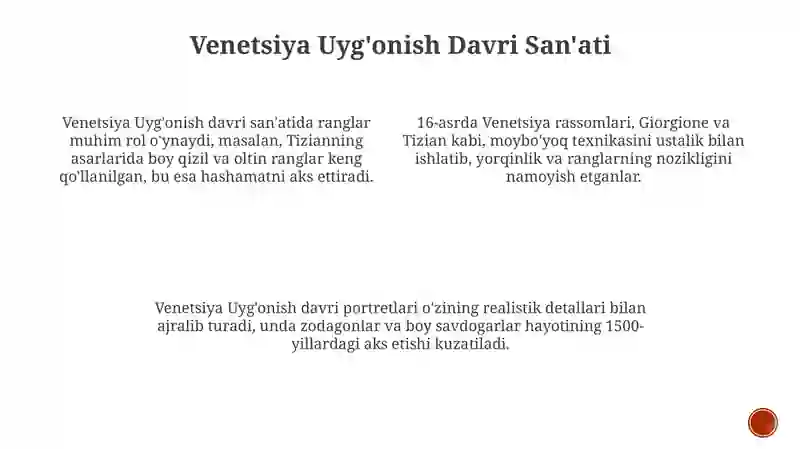 Venetsiya Uyg'onish Davri San'ati

Venetsiya Uyg'onish davri san'atida ranglar muhim rol o'ynaydi, masalan, Tizianning asarlarida boy qizil va oltin ranglar keng qo'llanilgan, bu esa hashamatni aks ettiradi.

16-asrda Venetsiya rassomlari, Giorgione va Tizian kabi, moybo'yoq texnikasini ustalik bilan ishlatib, yorqinlik va ranglarning nozikligini namoyish etganlar.

Venetsiya Uyg'onish davri portretlari o'zining realistik detallari bilan ajralib turadi, unda zodagonlar va boy savdogarlar hayotining 1500-yillardagi aks etishi kuzatiladi.